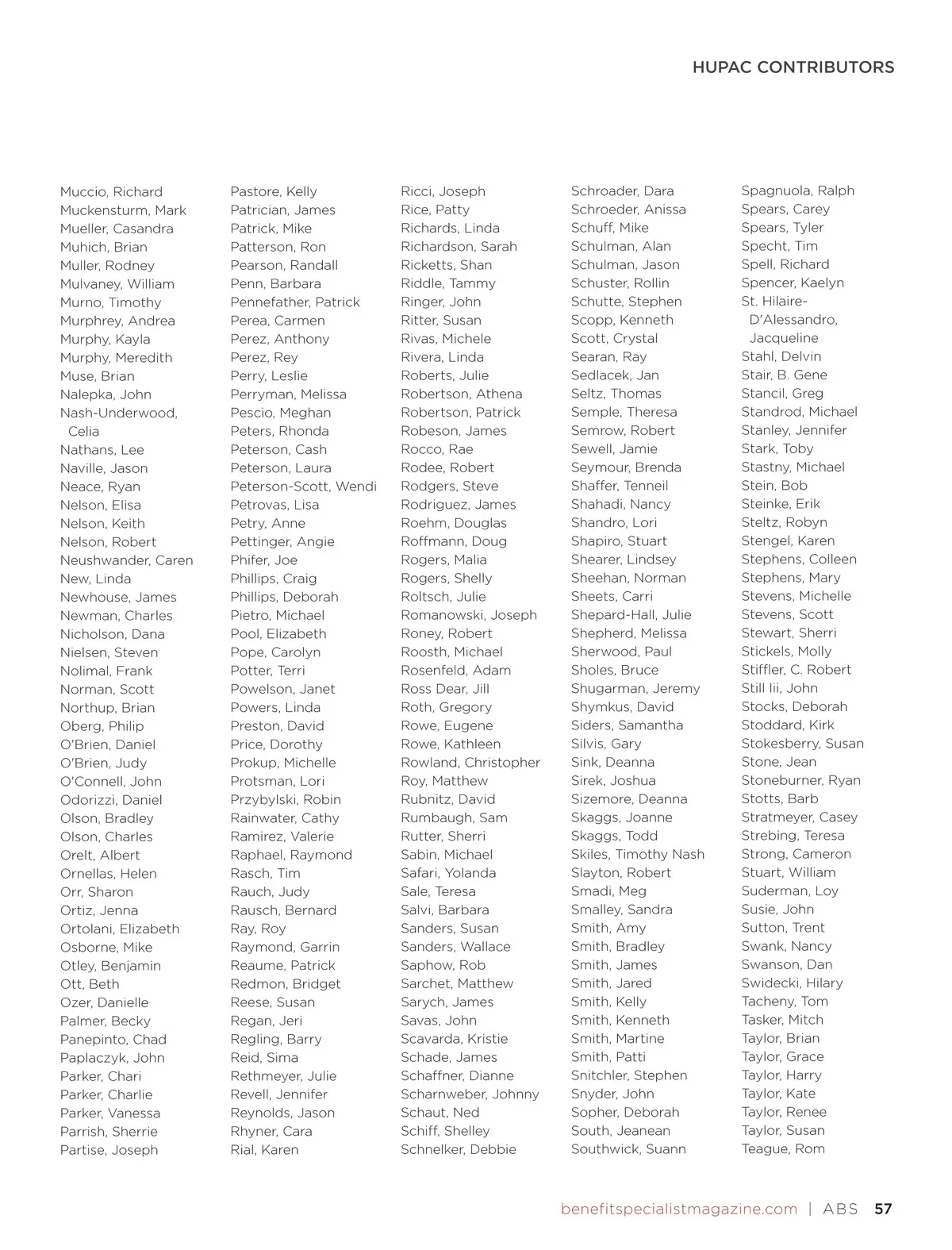 HUPAC CONTRIBUTORS

Muccio, Richard
Muckensturm, Mark
Mueller, Casandra
Muhich, Brian
Muller, Rodney
Mulvaney, William
Murno, Timothy
Murphrey, Andrea
Murphy, Kayla
Murphy, Meredith
Muse, Brian
Nalepka, John
Nash-Underwood, Celia
Nathans, Lee
Naville, Jason
Neace, Ryan
Nelson, Elisa
Nelson, Keith
Nelson, Robert
Neushwander, Caren
New, Linda
Newhouse, James
Newman, Charles
Nicholson, Dana
Nielsen, Steven
Nolimal, Frank
Norman, Scott
Northup, Brian
Oberg, Philip
O'Brien, Daniel
O'Brien, Judy
O'Connell, John
Odorizzi, Daniel
Olson, Bradley
Olson, Charles
Orelt, Albert
Ornellas, Helen
Orr, Sharon
Ortiz, Jenna
Ortolani, Elizabeth
Osborne, Mike
Otley, Benjamin
Ott, Beth
Ozer, Danielle
Palmer, Becky
Panepinto, Chad
Paplaczyk, John
Parker, Chari
Parker, Charlie
Parker, Vanessa
Parrish, Sherrie
Partise, Joseph

Pastore, Kelly
Patrician, James
Patrick, Mike
Patterson, Ron
Pearson, Randall
Penn, Barbara
Pennefather, Patrick
Perea, Carmen
Perez, Anthony
Perez, Rey
Perry, Leslie
Perryman, Melissa
Pescio, Meghan
Peters, Rhonda
Peterson, Cash
Peterson, Laura
Peterson-Scott, Wendi
Petrovas, Lisa
Petry, Anne
Pettinger, Angie
Phifer, Joe
Phillips, Craig
Phillips, Deborah
Pietro, Michael
Pool, Elizabeth
Pope, Carolyn
Potter, Terri
Powelson, Janet
Powers, Linda
Preston, David
Price, Dorothy
Prokup, Michelle
Protsman, Lori
Przybylski, Robin
Rainwater, Cathy
Ramirez, Valerie
Raphael, Raymond
Rasch, Tim
Rauch, Judy
Rausch, Bernard
Ray, Roy
Raymond, Garrin
Reaume, Patrick
Redmon, Bridget
Reese, Susan
Regan, Jeri
Regling, Barry
Reid, Sima
Rethmeyer, Julie
Revell, Jennifer
Reynolds, Jason
Rhyner, Cara
Rial, Karen

Ricci, Joseph
Rice, Patty
Richards, Linda
Richardson, Sarah
Ricketts, Shan
Riddle, Tammy
Ringer, John
Ritter, Susan
Rivas, Michele
Rivera, Linda
Roberts, Julie
Robertson, Athena
Robertson, Patrick
Robeson, James
Rocco, Rae
Rodee, Robert
Rodgers, Steve
Rodriguez, James
Roehm, Douglas
Roffmann, Doug
Rogers, Malia
Rogers, Shelly
Roltsch, Julie
Romanowski, Joseph
Roney, Robert
Roosth, Michael
Rosenfeld, Adam
Ross Dear, Jill
Roth, Gregory
Rowe, Eugene
Rowe, Kathleen
Rowland, Christopher
Roy, Matthew
Rubnitz, David
Rumbaugh, Sam
Rutter, Sherri
Sabin, Michael
Safari, Yolanda
Sale, Teresa
Salvi, Barbara
Sanders, Susan
Sanders, Wallace
Saphow, Rob
Sarchet, Matthew
Sarych, James
Savas, John
Scavarda, Kristie
Schade, James
Schaffner, Dianne
Scharnweber, Johnny
Schaut, Ned
Schiff, Shelley
Schnelker, Debbie

Schroader, Dara
Schroeder, Anissa
Schuff, Mike
Schulman, Alan
Schulman, Jason
Schuster, Rollin
Schutte, Stephen
Scopp, Kenneth
Scott, Crystal
Searan, Ray
Sedlacek, Jan
Seltz, Thomas
Semple, Theresa
Semrow, Robert
Sewell, Jamie
Seymour, Brenda
Shaffer, Tenneil
Shahadi, Nancy
Shandro, Lori
Shapiro, Stuart
Shearer, Lindsey
Sheehan, Norman
Sheets, Carri
Shepard-Hall, Julie
Shepherd, Melissa
Sherwood, Paul
Sholes, Bruce
Shugarman, Jeremy
Shymkus, David
Siders, Samantha
Silvis, Gary
Sink, Deanna
Sirek, Joshua
Sizemore, Deanna
Skaggs, Joanne
Skaggs, Todd
Skiles, Timothy Nash
Slayton, Robert
Smadi, Meg
Smalley, Sandra
Smith, Amy
Smith, Bradley
Smith, James
Smith, Jared
Smith, Kelly
Smith, Kenneth
Smith, Martine
Smith, Patti
Snitchler, Stephen
Snyder, John
Sopher, Deborah
South, Jeanean
Southwick, Suann

Spagnuola, Ralph
Spears, Carey
Spears, Tyler
Specht, Tim
Spell, Richard
Spencer, Kaelyn
St. Hilaire-D'Alessandro, Jacqueline
Stahl, Delvin
Stair, B. Gene
Stancil, Greg
Standrod, Michael
Stanley, Jennifer
Stark, Toby
Stastny, Michael
Stein, Bob
Steinke, Erik
Steltz, Robyn
Stengel, Karen
Stephens, Colleen
Stephens, Mary
Stevens, Michelle
Stevens, Scott
Stewart, Sherri
Stickels, Molly
Stiffler, C. Robert
Still Iii, John
Stocks, Deborah
Stoddard, Kirk
Stokesberry, Susan
Stone, Jean
Stoneburner, Ryan
Stotts, Barb
Stratmeyer, Casey
Strebing, Teresa
Strong, Cameron
Stuart, William
Suderman, Loy
Susie, John
Sutton, Trent
Swank, Nancy
Swanson, Dan
Swidecki, Hilary
Tacheny, Tom
Tasker, Mitch
Taylor, Brian
Taylor, Grace
Taylor, Harry
Taylor, Kate
Taylor, Renee
Taylor, Susan
Teague, Rom

benefitspecialistmagazine.com | ABS 57